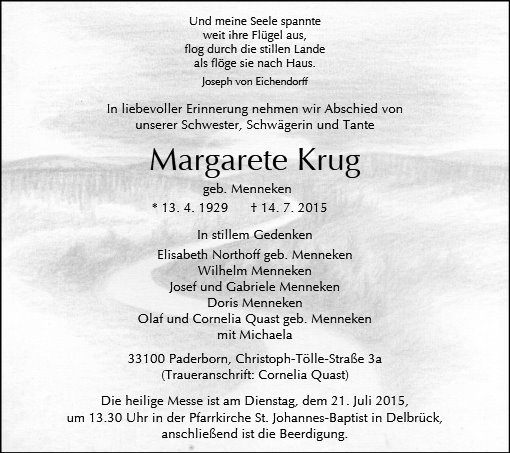 Und meine Seele spannte
weit ihre Flügel aus,
flog durch die stillen Lande
als flöge sie nach Haus.
Joseph von Eichendorff

In liebevoller Erinnerung nehmen wir Abschied von
unserer Schwester, Schwägerin und Tante

Margarete Krug

geb. Menneken

* 13. 4. 1929 † 14. 7. 2015

In stillem Gedenken

Elisabeth Northoff geb. Menneken
Wilhelm Menneken
Josef und Gabriele Menneken
Doris Menneken
Olaf und Cornelia Quast geb. Menneken
mit Michaela

33100 Paderborn, Christoph-Tölle-Straße 3a
(Traueranschrift: Cornelia Quast)

Die heilige Messe ist am Dienstag, dem 21. Juli 2015,
um 13.30 Uhr in der Pfarrkirche St. Johannes-Baptist in Delbrück,
anschließend ist die Beerdigung.